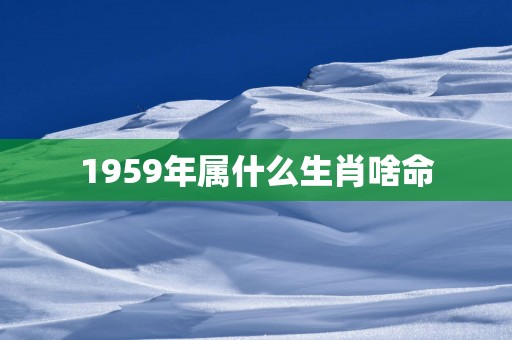 1959年属什么生肖啥命